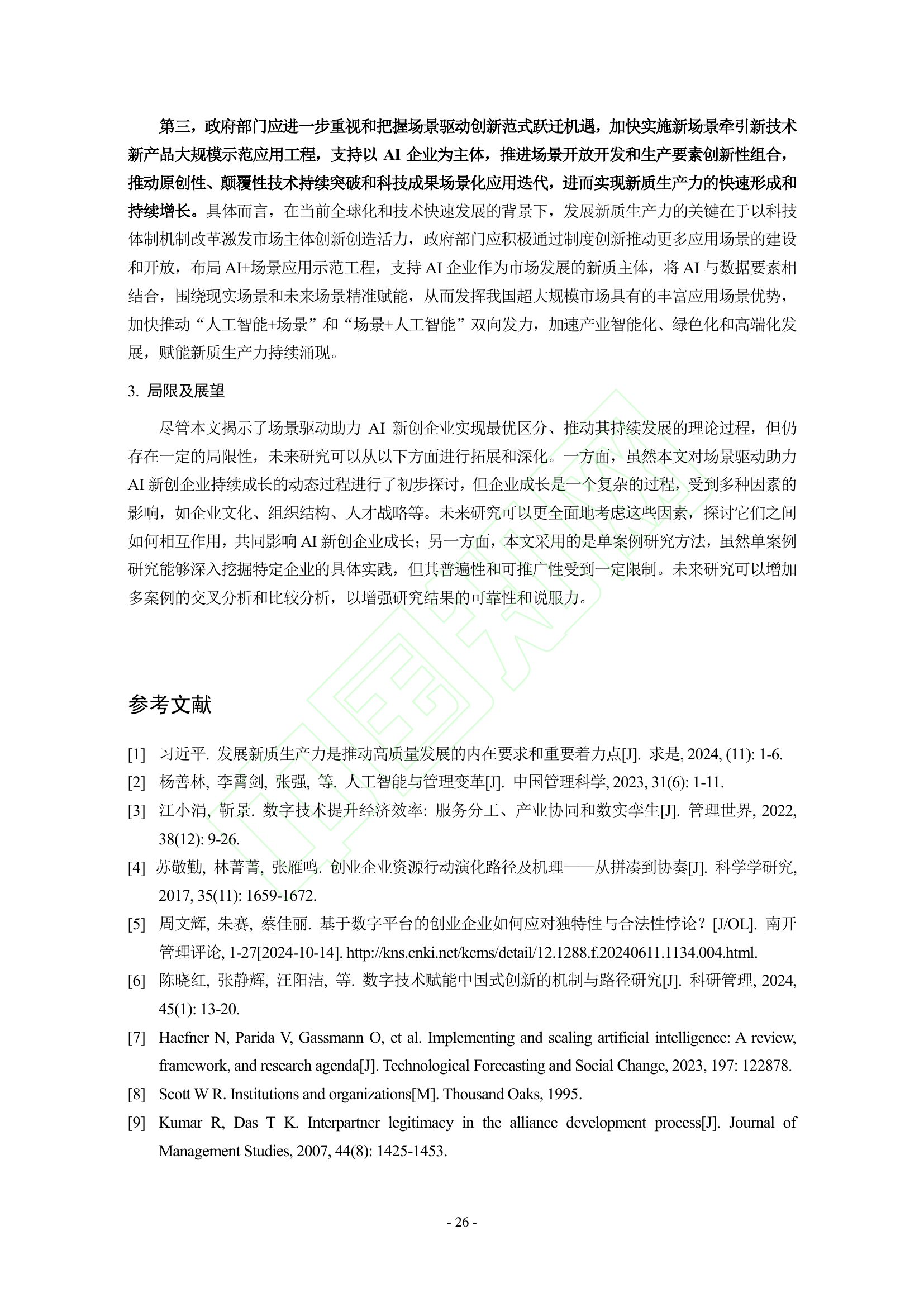 第三，政府部门应进一步重视和把握场景驱动创新范式跃迁机遇，加快实施新场景牵引新技术新产品大规模示范应用工程，支持以 AI 企业为主体，推进场景开放开发和生产要素创新性组合，推动原创性、颠覆性技术持续突破和科技成果场景化应用迭代，进而实现新质生产力的快速形成和持续增长。具体而言，在当前全球化和技术快速发展的背景下，发展新质生产力的关键在于以科技体制机制改革激发市场主体创新创造活力，政府部门应积极通过制度创新推动更多应用场景的建设和开放，布局 AI+场景应用示范工程，支持 AI 企业作为市场发展的新质主体，将 AI 与数据要素相结合，围绕现实场景和未来场景精准赋能，从而发挥我国超大规模市场具有的丰富应用场景优势，加快推动“人工智能+场景”和“场景+人工智能”双向发力，加速产业智能化、绿色化和高端化发展，赋能新质生产力持续涌现。

3. 局限及展望

尽管本文揭示了场景驱动助力 AI 新创企业实现最优区分、推动其持续发展的理论过程，但仍存在一定的局限性，未来研究可以从以下方面进行拓展和深化。一方面，虽然本文对场景驱动助力 AI 新创企业持续成长的动态过程进行了初步探讨，但企业成长是一个复杂的过程，受到多种因素的影响，如企业文化、组织结构、人才战略等。未来研究可以更全面地考虑这些因素，探讨它们之间如何相互作用，共同影响 AI 新创企业成长；另一方面，本文采用的是单案例研究方法，虽然单案例研究能够深入挖掘特定企业的具体实践，但其普遍性和可推广性受到一定限制。未来研究可以增加多案例的交叉分析和比较分析，以增强研究结果的可靠性和说服力。

参考文献

[1] 习近平. 发展新质生产力是推动高质量发展的内在要求和重要着力点[J]. 求是, 2024, (11): 1-6.

[2] 杨善林, 李霄剑, 张强, 等. 人工智能与管理变革[J]. 中国管理科学, 2023, 31(6): 1-11.

[3] 江小涓, 靳景. 数字技术提升经济效率: 服务分工、产业协同和数实孪生[J]. 管理世界, 2022, 38(12): 9-26.

[4] 苏敬勤, 林菁菁, 张雁鸣. 创业企业资源行动演化路径及机理——从拼凑到协奏[J]. 科学学研究, 2017, 35(11): 1659-1672.

[5] 周文辉, 朱赛, 蔡佳丽. 基于数字平台的创业企业如何应对独特性与合法性悖论？[J/OL]. 南开管理评论, 1-27[2024-10-14]. http://kns.cnki.net/kcms/detail/12.1288.f.20240611.1134.004.html.

[6] 陈晓红, 张静辉, 汪阳洁, 等. 数字技术赋能中国式创新的机制与路径研究[J]. 科研管理, 2024, 45(1): 13-20.

[7] Haefner N, Parida V, Gassmann O, et al. Implementing and scaling artificial intelligence: A review, framework, and research agenda[J]. Technological Forecasting and Social Change, 2023, 197: 122878.

[8] Scott W R. Institutions and organizations[M]. Thousand Oaks, 1995.

[9] Kumar R, Das T K. Interpartner legitimacy in the alliance development process[J]. Journal of Management Studies, 2007, 44(8): 1425-1453.

- 26 -